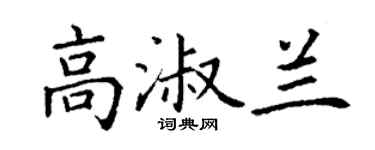 高淑兰

词典网